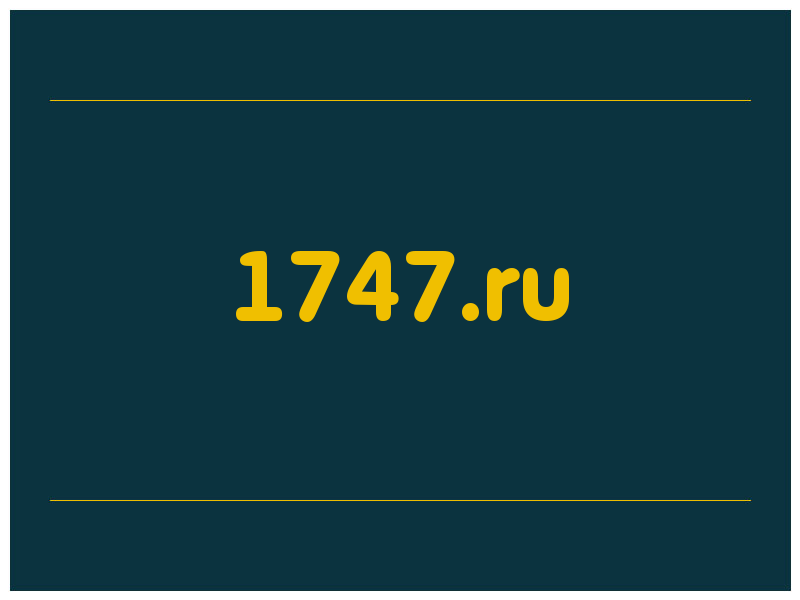 1747.ru